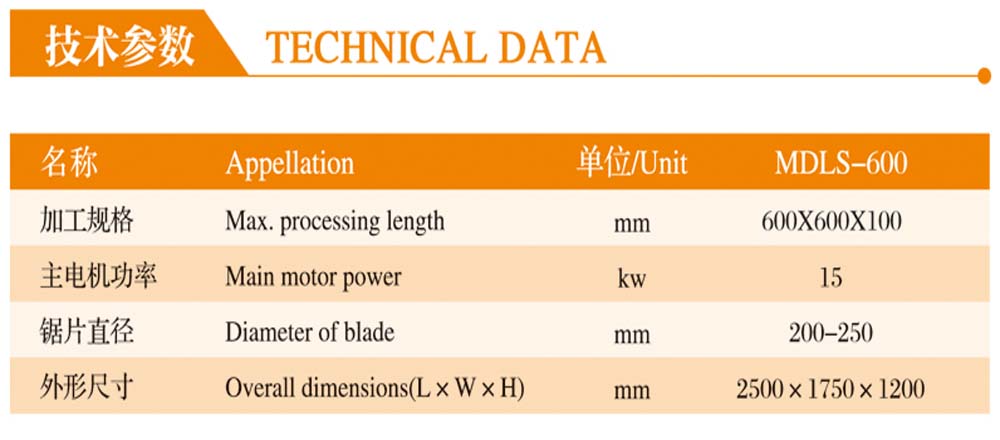 技术参数 TECHNICAL DATA

| 名称 | Appellation | 单位/Unit | MDLS-600 |
|---|---|---|---|
| 加工规格 | Max. processing length | mm | 600X600X100 |
| 主电机功率 | Main motor power | kw | 15 |
| 锯片直径 | Diameter of blade | mm | 200-250 |
| 外形尺寸 | Overall dimensions(L × W × H) | mm | 2500 × 1750 × 1200 |